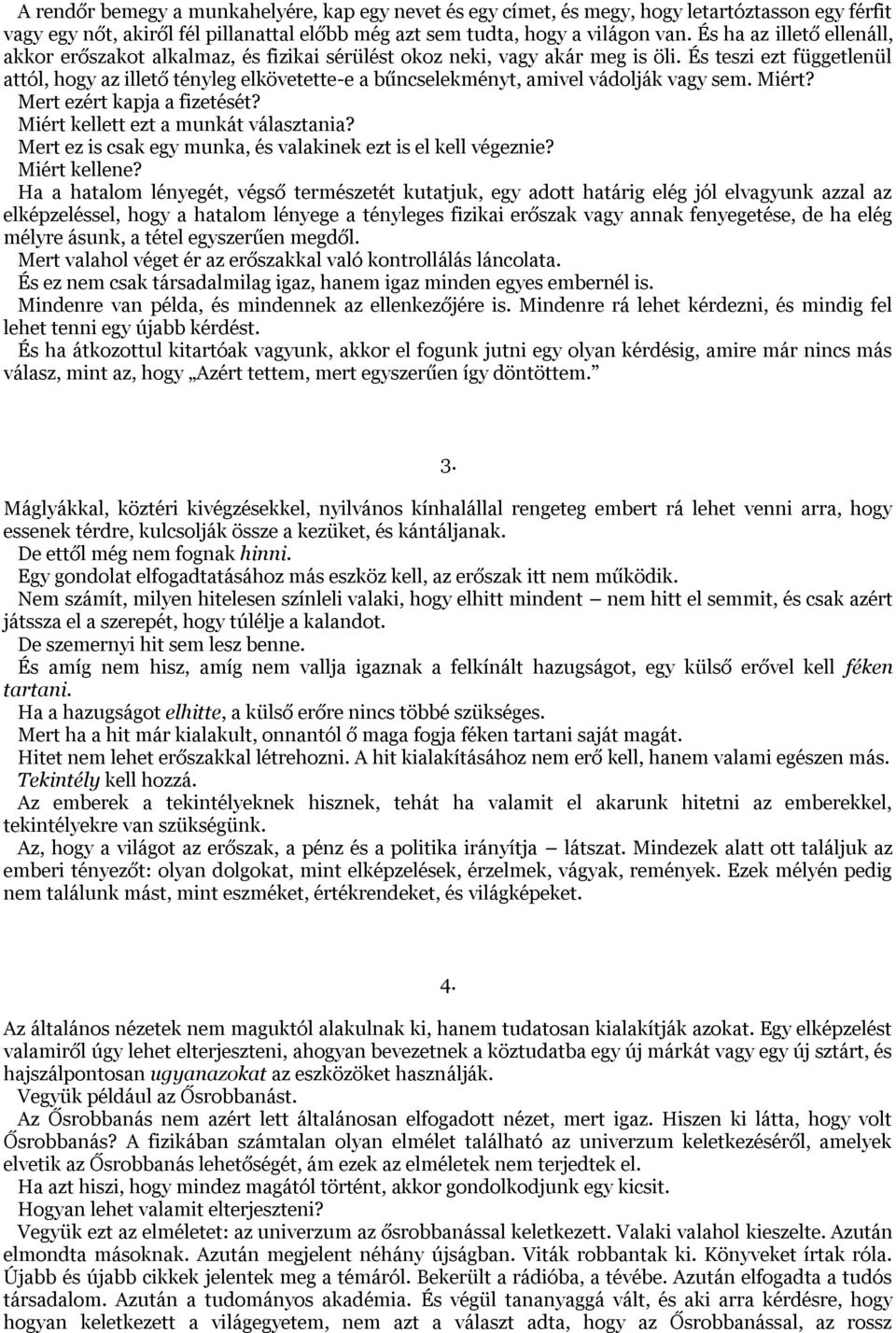 A rendőr bemegy a munkahelyére, kap egy nevet és egy címet, és megy, hogy letartóztasson egy férfit vagy egy nőt, akiről fél pillanattal előbb még azt sem tudta, hogy a világon van. És ha az illető ellenáll, akkor erőszakot alkalmaz, és fizikai sérülést okoz neki, vagy akár meg is öli. És teszi ezt függetlenül attól, hogy az illető tényleg elkövetette-e a bűncselekményt, amivel vádolják vagy sem. Miért?
Mert ezért kapja a fizetését?
Miért kellett ezt a munkát választania?
Mert ez is csak egy munka, és valakinek ezt is el kell végeznie?
Miért kellene?
Ha a hatalom lényegét, végső természetét kutatjuk, egy adott határig elég jól elvagyunk azzal az elképzeléssel, hogy a hatalom lényege a tényleges fizikai erőszak vagy annak fenyegetése, de ha elég mélyre ásunk, a tétel egyszerűen megdől.
Mert valahol véget ér az erőszakkal való kontrollálás láncolata.
És ez nem csak társadalmilag igaz, hanem igaz minden egyes embernél is.
Mindenre van példa, és mindennek az ellenkezőjére is. Mindenre rá lehet kérdezni, és mindig fel lehet tenni egy újabb kérdést.
És ha átkozottul kitartóak vagyunk, akkor el fogunk jutni egy olyan kérdésig, amire már nincs más válasz, mint az, hogy „Azért tettem, mert egyszerűen így döntöttem."

3.

Máglyákkal, köztéri kivégzésekkel, nyilvános kínhalállal rengeteg embert rá lehet venni arra, hogy essenek térdre, kulcsolják össze a kezüket, és kántáljanak.
De ettől még nem fognak hinni.
Egy gondolat elfogadtatásához más eszköz kell, az erőszak itt nem működik.
Nem számít, milyen hitelesen színleli valaki, hogy elhitt mindent — nem hitt el semmit, és csak azért játssza el a szerepét, hogy túlélje a kalandot.
De szemernyi hit sem lesz benne.
És amíg nem hisz, amíg nem vallja igaznak a felkínált hazugságot, egy külső erővel kell féken tartani.
Ha a hazugságot elhitte, a külső erőre nincs többé szükséges.
Mert ha a hit már kialakult, onnantól ő maga fogja féken tartani saját magát.
Hitet nem lehet erőszakkal létrehozni. A hit kialakításához nem erő kell, hanem valami egészen más. Tekintély kell hozzá.
Az emberek a tekintélyeknek hisznek, tehát ha valamit el akarunk hitetni az emberekkel, tekintélyekre van szükségünk.
Az, hogy a világot az erőszak, a pénz és a politika irányítja — látszat. Mindezek alatt ott találjuk az emberi tényezőt: olyan dolgokat, mint elképzelések, érzelmek, vágyak, remények. Ezek mélyén pedig nem találunk mást, mint eszméket, értékrendeket, és világképeket.

4.

Az általános nézetek nem maguktól alakulnak ki, hanem tudatosan kialakítják azokat. Egy elképzelést valamiről úgy lehet elterjeszteni, ahogyan bevezetnek a köztudatba egy új márkát vagy egy új sztárt, és hajszálpontosan ugyanazokat az eszközöket használják.
Vegyük például az Ősrobbanást.
Az Ősrobbanás nem azért lett általánosan elfogadott nézet, mert igaz. Hiszen ki látta, hogy volt Ősrobbanás? A fizikában számtalan olyan elmélet található az univerzum keletkezéséről, amelyek elvetik az Ősrobbanás lehetőségét, ám ezek az elméletek nem terjedtek el.
Ha azt hiszi, hogy mindez magától történt, akkor gondolkodjunk egy kicsit.
Hogyan lehet valamit elterjeszteni?
Vegyük ezt az elméletet: az univerzum az ősrobbanással keletkezett. Valaki valahol kieszelte. Azután elmondta másoknak. Azután megjelent néhány újságban. Viták robbantak ki. Könyveket írtak róla. Újabb és újabb cikkek jelentek meg a témáról. Bekerült a rádióba, a tévébe. Azután elfogadta a tudós társadalom. Azután a tudományos akadémia. És végül tananyaggá vált, és aki arra kérdésre, hogy hogyan keletkezett a világegyetem, nem azt a választ adta, hogy az Ősrobbanással, az rossz